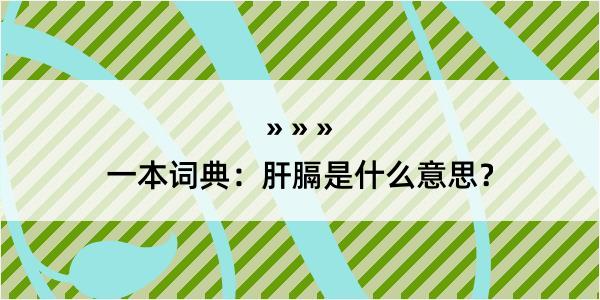 » » »

一本词典：肝膈是什么意思？